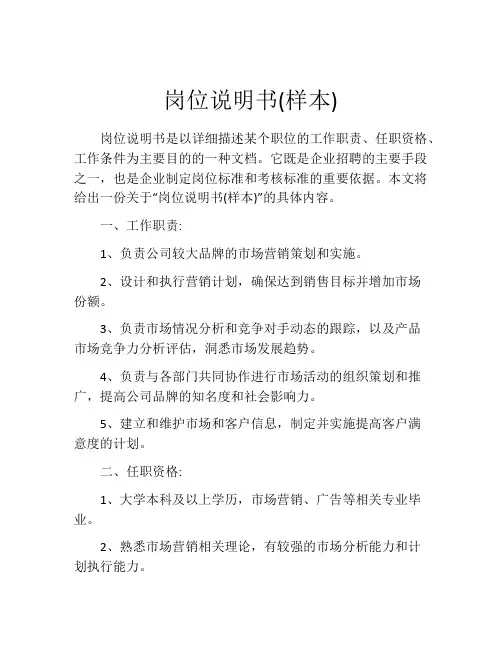 岗位说明书(样本)

岗位说明书是以详细描述某个职位的工作职责、任职资格、工作条件为主要目的的一种文档。它既是企业招聘的主要手段之一，也是企业制定岗位标准和考核标准的重要依据。本文将给出一份关于“岗位说明书(样本)”的具体内容。

一、工作职责:

1、负责公司较大品牌的市场营销策划和实施。

2、设计和执行营销计划，确保达到销售目标并增加市场份额。

3、负责市场情况分析和竞争对手动态的跟踪，以及产品市场竞争力分析评估，洞悉市场发展趋势。

4、负责与各部门共同协作进行市场活动的组织策划和推广，提高公司品牌的知名度和社会影响力。

5、建立和维护市场和客户信息，制定并实施提高客户满意度的计划。

二、任职资格:

1、大学本科及以上学历，市场营销、广告等相关专业毕业。

2、熟悉市场营销相关理论，有较强的市场分析能力和计划执行能力。